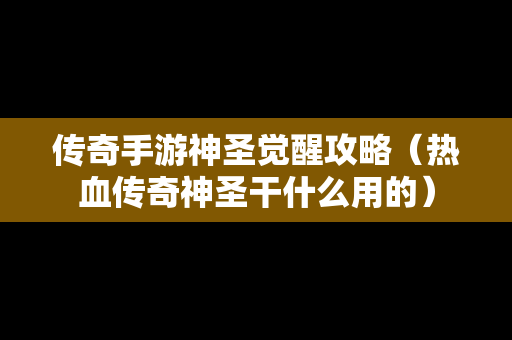 传奇手游神圣觉醒攻略（热血传奇神圣干什么用的）